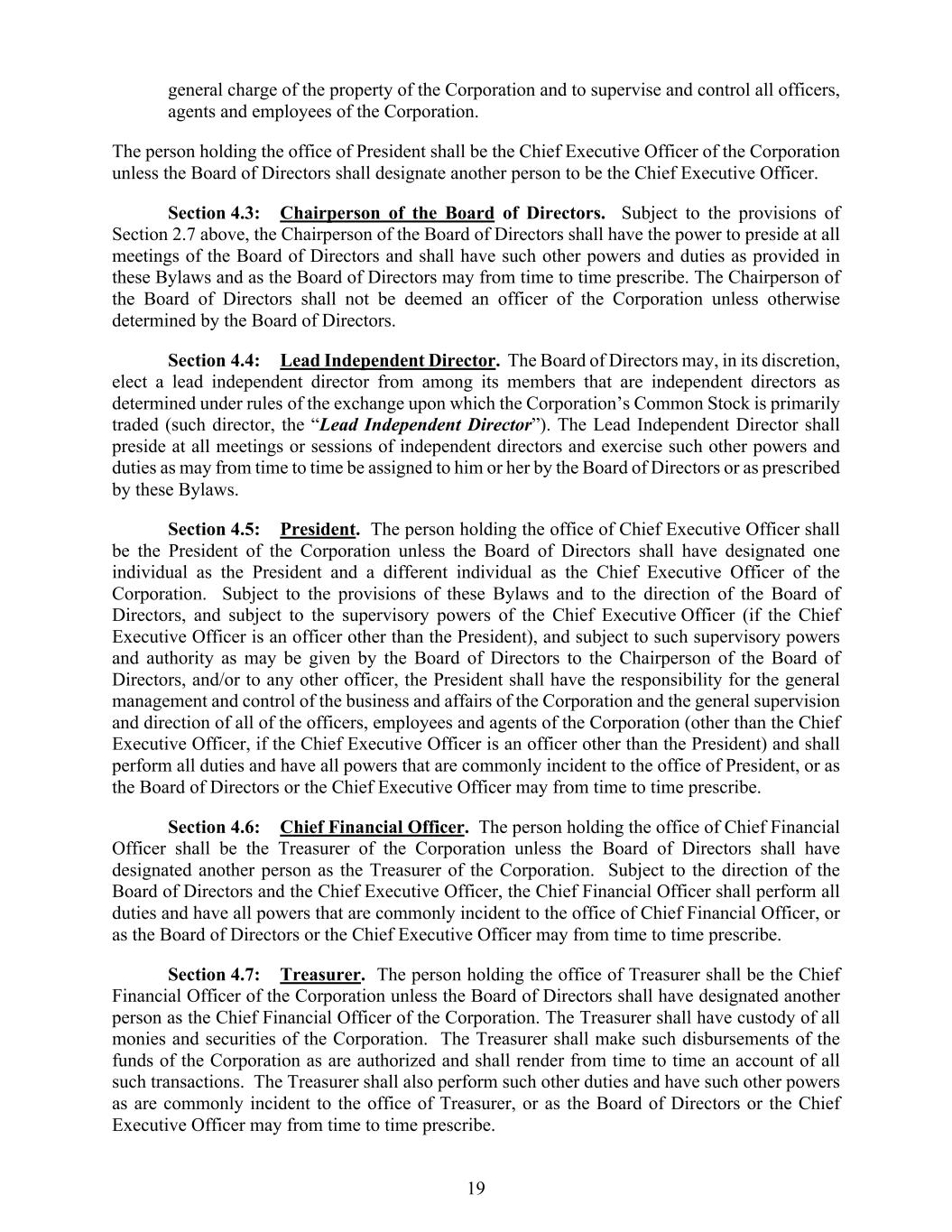 general charge of the property of the Corporation and to supervise and control all officers, agents and employees of the Corporation.

The person holding the office of President shall be the Chief Executive Officer of the Corporation unless the Board of Directors shall designate another person to be the Chief Executive Officer.

Section 4.3: Chairperson of the Board of Directors. Subject to the provisions of Section 2.7 above, the Chairperson of the Board of Directors shall have the power to preside at all meetings of the Board of Directors and shall have such other powers and duties as provided in these Bylaws and as the Board of Directors may from time to time prescribe. The Chairperson of the Board of Directors shall not be deemed an officer of the Corporation unless otherwise determined by the Board of Directors.

Section 4.4: Lead Independent Director. The Board of Directors may, in its discretion, elect a lead independent director from among its members that are independent directors as determined under rules of the exchange upon which the Corporation's Common Stock is primarily traded (such director, the "Lead Independent Director"). The Lead Independent Director shall preside at all meetings or sessions of independent directors and exercise such other powers and duties as may from time to time be assigned to him or her by the Board of Directors or as prescribed by these Bylaws.

Section 4.5: President. The person holding the office of Chief Executive Officer shall be the President of the Corporation unless the Board of Directors shall have designated one individual as the President and a different individual as the Chief Executive Officer of the Corporation. Subject to the provisions of these Bylaws and to the direction of the Board of Directors, and subject to the supervisory powers of the Chief Executive Officer (if the Chief Executive Officer is an officer other than the President), and subject to such supervisory powers and authority as may be given by the Board of Directors to the Chairperson of the Board of Directors, and/or to any other officer, the President shall have the responsibility for the general management and control of the business and affairs of the Corporation and the general supervision and direction of all of the officers, employees and agents of the Corporation (other than the Chief Executive Officer, if the Chief Executive Officer is an officer other than the President) and shall perform all duties and have all powers that are commonly incident to the office of President, or as the Board of Directors or the Chief Executive Officer may from time to time prescribe.

Section 4.6: Chief Financial Officer. The person holding the office of Chief Financial Officer shall be the Treasurer of the Corporation unless the Board of Directors shall have designated another person as the Treasurer of the Corporation. Subject to the direction of the Board of Directors and the Chief Executive Officer, the Chief Financial Officer shall perform all duties and have all powers that are commonly incident to the office of Chief Financial Officer, or as the Board of Directors or the Chief Executive Officer may from time to time prescribe.

Section 4.7: Treasurer. The person holding the office of Treasurer shall be the Chief Financial Officer of the Corporation unless the Board of Directors shall have designated another person as the Chief Financial Officer of the Corporation. The Treasurer shall have custody of all monies and securities of the Corporation. The Treasurer shall make such disbursements of the funds of the Corporation as are authorized and shall render from time to time an account of all such transactions. The Treasurer shall also perform such other duties and have such other powers as are commonly incident to the office of Treasurer, or as the Board of Directors or the Chief Executive Officer may from time to time prescribe.

19